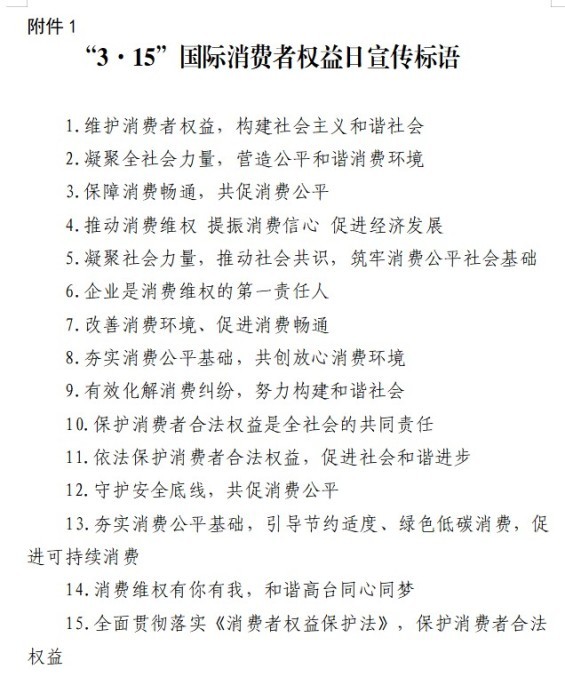 附件 1

“3·15”国际消费者权益日宣传标语

1. 维护消费者权益，构建社会主义和谐社会

2. 凝聚全社会力量，营造公平和谐消费环境

3. 保障消费畅通，共促消费公平

4. 推动消费维权 提振消费信心 促进经济发展

5. 凝聚社会力量，推动社会共识，筑牢消费公平社会基础

6. 企业是消费维权的第一责任人

7. 改善消费环境、促进消费畅通

8. 夯实消费公平基础，共创放心消费环境

9. 有效化解消费纠纷，努力构建和谐社会

10. 保护消费者合法权益是全社会的共同责任

11. 依法保护消费者合法权益，促进社会和谐进步

12. 守护安全底线，共促消费公平

13. 夯实消费公平基础，引导节约适度、绿色低碳消费，促进可持续消费

14. 消费维权有你有我，和谐高台同心同梦

15. 全面贯彻落实《消费者权益保护法》，保护消费者合法权益